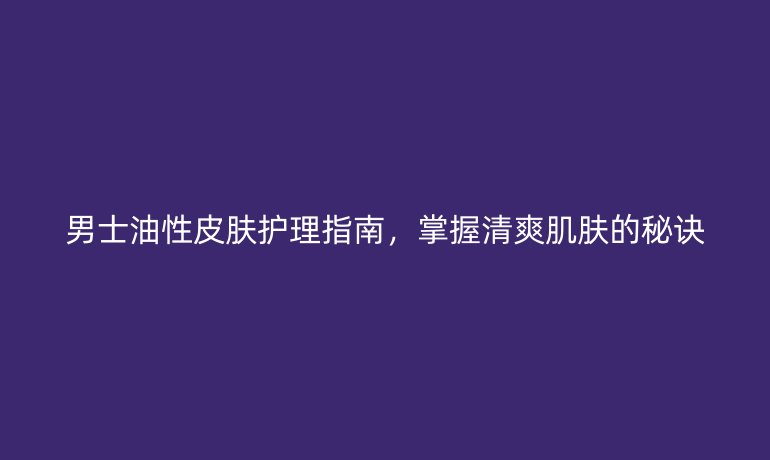 男士油性皮肤护理指南，掌握清爽肌肤的秘诀